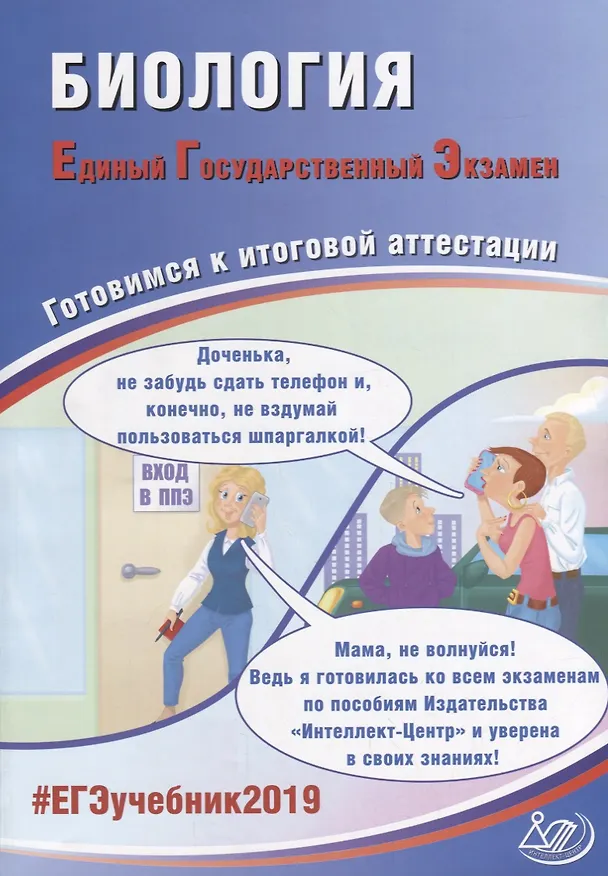 БИОЛОГИЯ

Единый Государственный Экзамен

Готовимся к итоговой аттестации

Доченька, не забудь сдать телефон и, конечно, не вздумай пользоваться шпаргалкой!

ВХОД
В ППЭ

Мама, не волнуйся! Ведь я готовилась ко всем экзаменам по пособиям Издательства «Интеллект-Центр» и уверена в своих знаниях!

#ЕГЭучебник2019